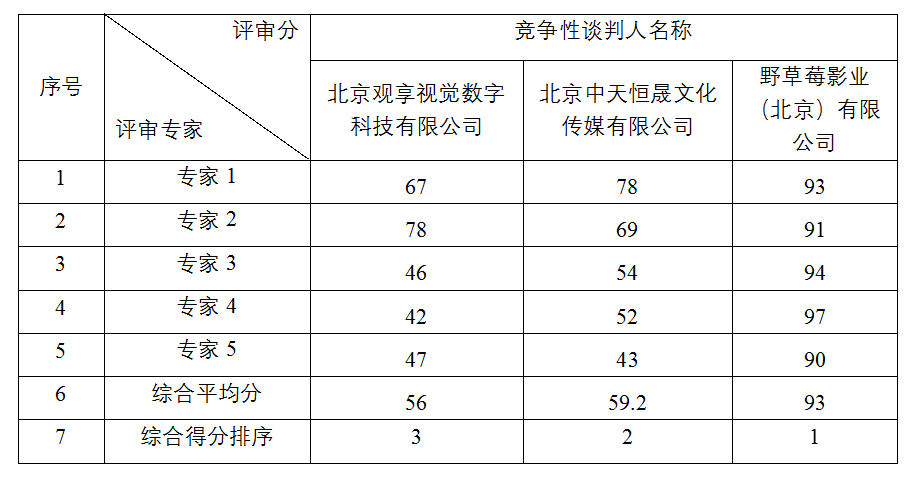 | 序号 | 评审分 评审专家 | 竞争性谈判人名称 | | |
|---|---|---|---|---|
| | | 北京观享视觉数字科技有限公司 | 北京中天恒晟文化传媒有限公司 | 野草莓影业（北京）有限公司 |
| 1 | 专家1 | 67 | 78 | 93 |
| 2 | 专家2 | 78 | 69 | 91 |
| 3 | 专家3 | 46 | 54 | 94 |
| 4 | 专家4 | 42 | 52 | 97 |
| 5 | 专家5 | 47 | 43 | 90 |
| 6 | 综合平均分 | 56 | 59.2 | 93 |
| 7 | 综合得分排序 | 3 | 2 | 1 |